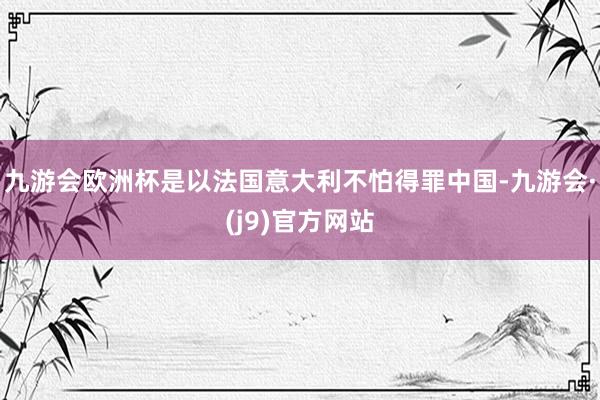 九游会欧洲杯是以法国意大利不怕得罪中国-九游会·(j9)官方网站